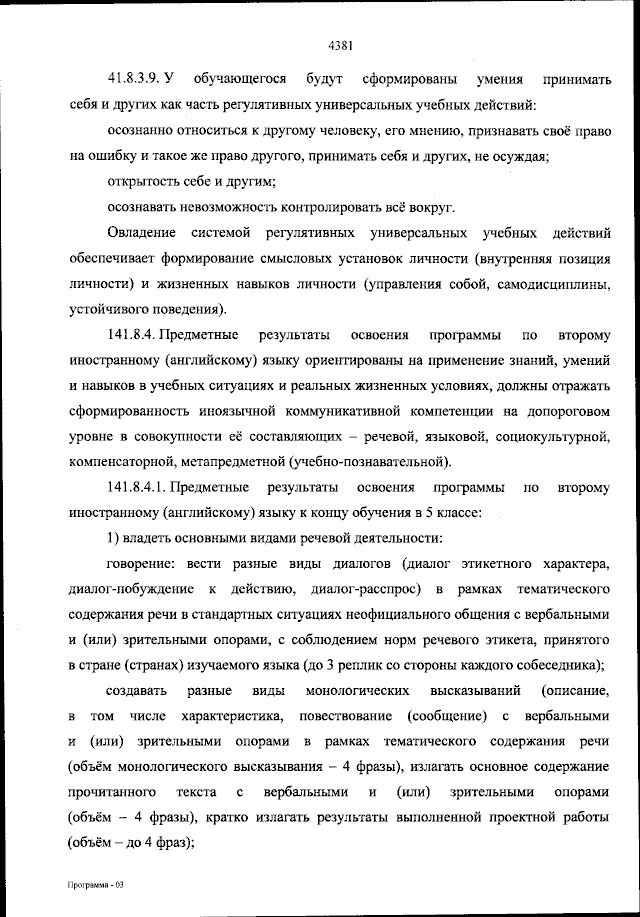 4381

41.8.3.9. У обучающегося будут сформированы умения принимать себя и других как часть регулятивных универсальных учебных действий:

осознанно относиться к другому человеку, его мнению, признавать своё право на ошибку и такое же право другого, принимать себя и других, не осуждая;

открытость себе и другим;

осознавать невозможность контролировать всё вокруг.

Овладение системой регулятивных универсальных учебных действий обеспечивает формирование смысловых установок личности (внутренняя позиция личности) и жизненных навыков личности (управления собой, самодисциплины, устойчивого поведения).

141.8.4. Предметные результаты освоения программы по второму иностранному (английскому) языку ориентированы на применение знаний, умений и навыков в учебных ситуациях и реальных жизненных условиях, должны отражать сформированность иноязычной коммуникативной компетенции на допороговом уровне в совокупности её составляющих – речевой, языковой, социокультурной, компенсаторной, метапредметной (учебно-познавательной).

141.8.4.1. Предметные результаты освоения программы по второму иностранному (английскому) языку к концу обучения в 5 классе:

1) владеть основными видами речевой деятельности:

говорение: вести разные виды диалогов (диалог этикетного характера, диалог-побуждение к действию, диалог-расспрос) в рамках тематического содержания речи в стандартных ситуациях неофициального общения с вербальными и (или) зрительными опорами, с соблюдением норм речевого этикета, принятого в стране (странах) изучаемого языка (до 3 реплик со стороны каждого собеседника);

создавать разные виды монологических высказываний (описание, в том числе характеристика, повествование (сообщение) с вербальными и (или) зрительными опорами в рамках тематического содержания речи (объём монологического высказывания – 4 фразы), излагать основное содержание прочитанного текста с вербальными и (или) зрительными опорами (объём – 4 фразы), кратко излагать результаты выполненной проектной работы (объём – до 4 фраз);

Программа - 03